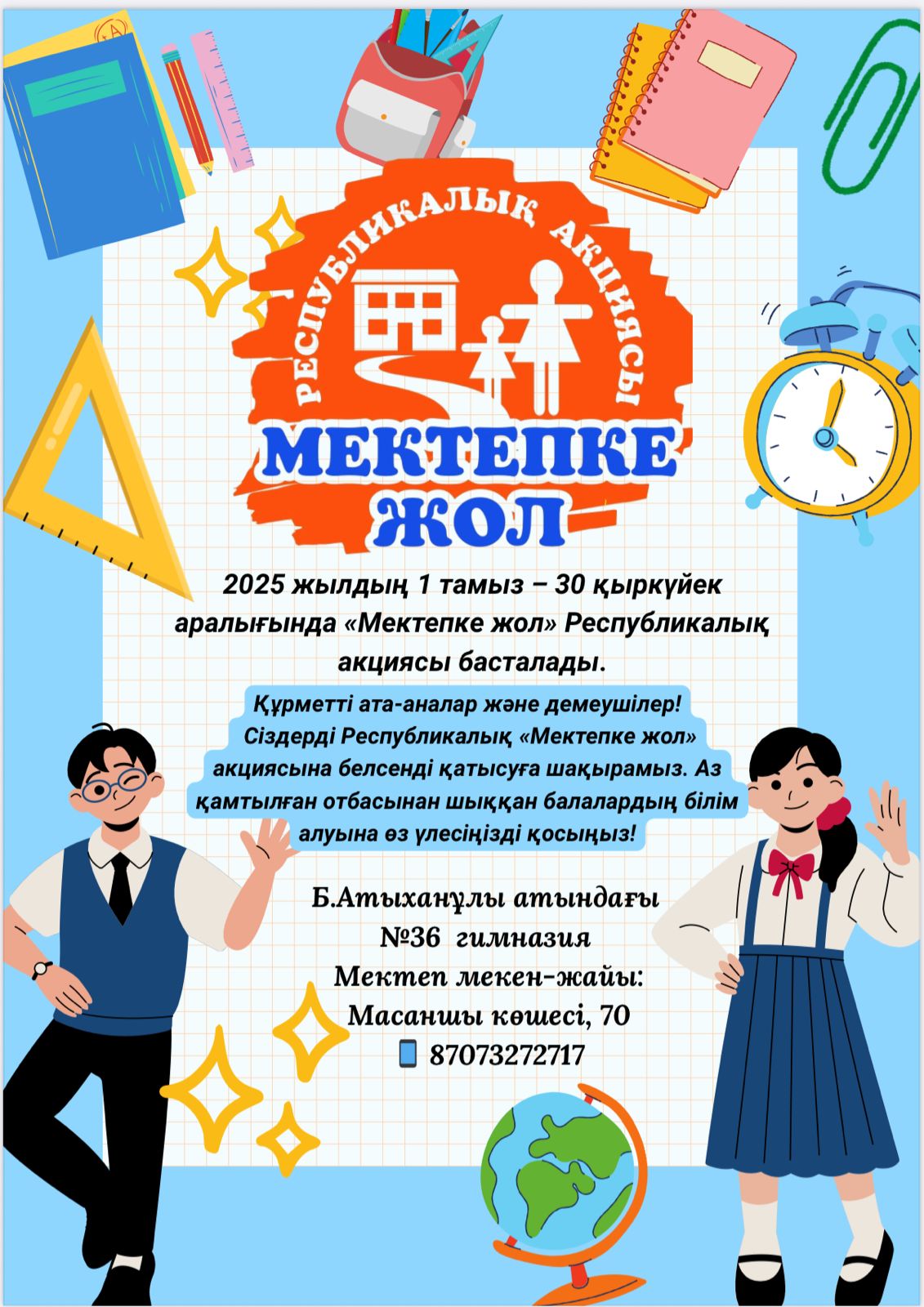 РЕСПУБЛИКАЛЫҚ АКЦИЯСЫ

МЕКТЕПКЕ ЖОЛ

2025 жылдың 1 тамыз – 30 қыркүйек аралығында «Мектепке жол» Республикалық акциясы басталады.

Құрметті ата-аналар және демеушілер! Сіздерді Республикалық «Мектепке жол» акциясына белсенді қатысуға шақырамыз. Аз қамтылған отбасынан шыққан балалардың білім алуына өз үлесіңізді қосыңыз!

Б.Атыханұлы атындағы
№36 гимназия
Мектеп мекен-жайы:
Масаншы көшесі, 70
87073272717